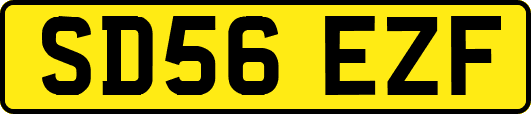 SD56 EZF